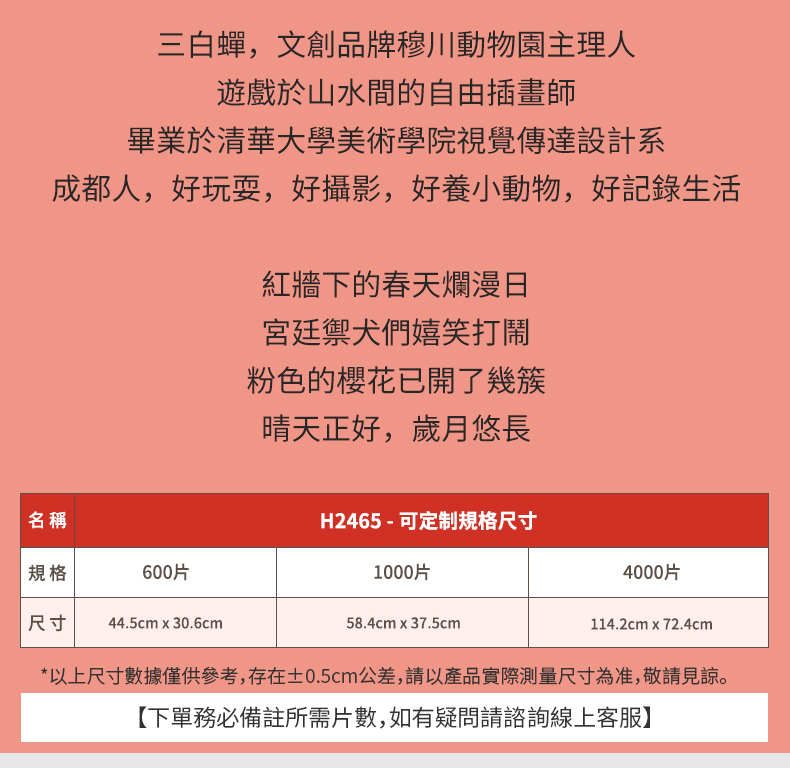 三白蟬，文創品牌穆川動物園主理人
遊戲於山水間的自由插畫師
畢業於清華大學美術學院視覺傳達設計系
成都人，好玩耍，好攝影，好養小動物，好記錄生活

紅牆下的春天爛漫日
宮廷禦犬們嬉笑打鬧
粉色的櫻花已開了幾簇
晴天正好，歲月悠長

| 名稱 | H2465 - 可定制規格尺寸 | | |
|---|---|---|---|
| 規格 | 600片 | 1000片 | 4000片 |
| 尺寸 | 44.5cm x 30.6cm | 58.4cm x 37.5cm | 114.2cm x 72.4cm |

*以上尺寸數據僅供參考，存在±0.5cm公差，請以產品實際測量尺寸為准，敬請見諒。

【下單務必備註所需片數，如有疑問請諮詢線上客服】